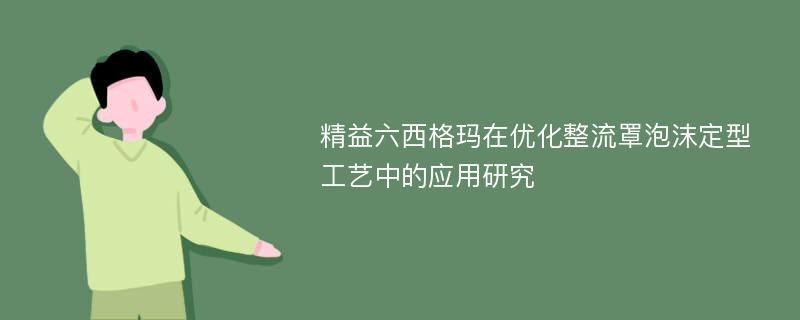 精益六西格玛在优化整流罩泡沫定型工艺中的应用研究